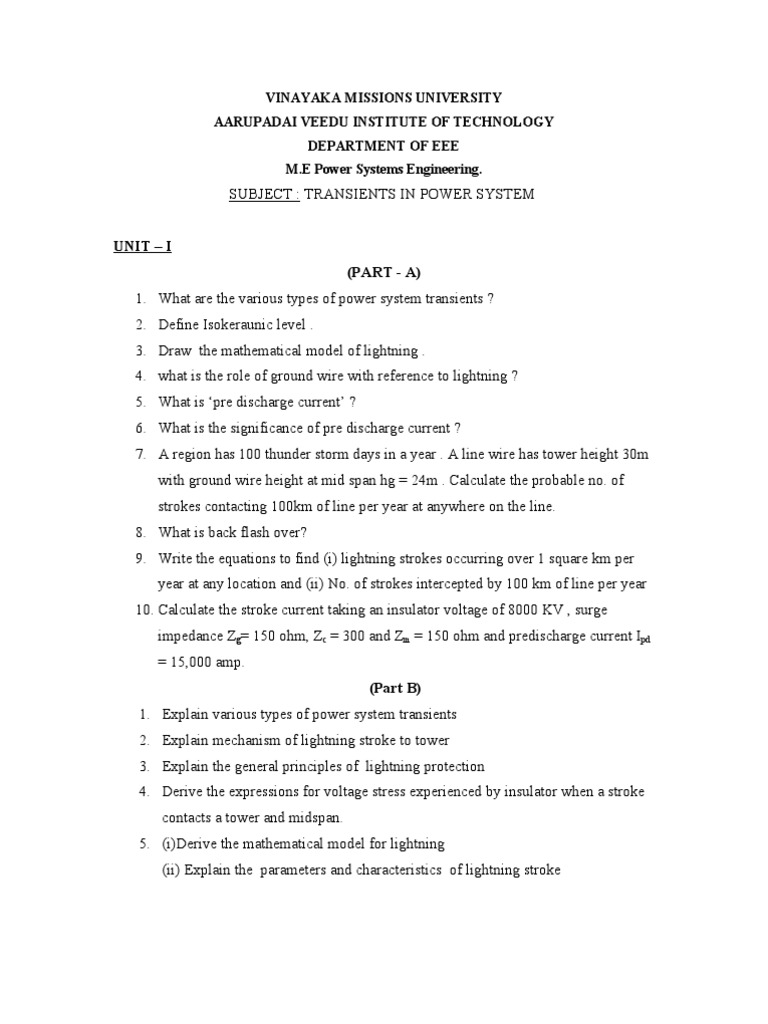 VINAYAKA MISSIONS UNIVERSITY
AARUPADAI VEEDU INSTITUTE OF TECHNOLOGY
DEPARTMENT OF EEE
M.E Power Systems Engineering.
SUBJECT : TRANSIENTS IN POWER SYSTEM

UNIT – I

(PART - A)

1. What are the various types of power system transients ?
2. Define Isokeraunic level .
3. Draw the mathematical model of lightning .
4. what is the role of ground wire with reference to lightning ?
5. What is 'pre discharge current' ?
6. What is the significance of pre discharge current ?
7. A region has 100 thunder storm days in a year . A line wire has tower height 30m with ground wire height at mid span hg = 24m . Calculate the probable no. of strokes contacting 100km of line per year at anywhere on the line.
8. What is back flash over?
9. Write the equations to find (i) lightning strokes occurring over 1 square km per year at any location and (ii) No. of strokes intercepted by 100 km of line per year
10. Calculate the stroke current taking an insulator voltage of 8000 KV , surge impedance $Z_g$= 150 ohm, $Z_c$ = 300 and $Z_m$ = 150 ohm and predischarge current $I_{pd}$ = 15,000 amp.

(Part B)

1. Explain various types of power system transients
2. Explain mechanism of lightning stroke to tower
3. Explain the general principles of lightning protection
4. Derive the expressions for voltage stress experienced by insulator when a stroke contacts a tower and midspan.
5. (i)Derive the mathematical model for lightning
(ii) Explain the parameters and characteristics of lightning stroke